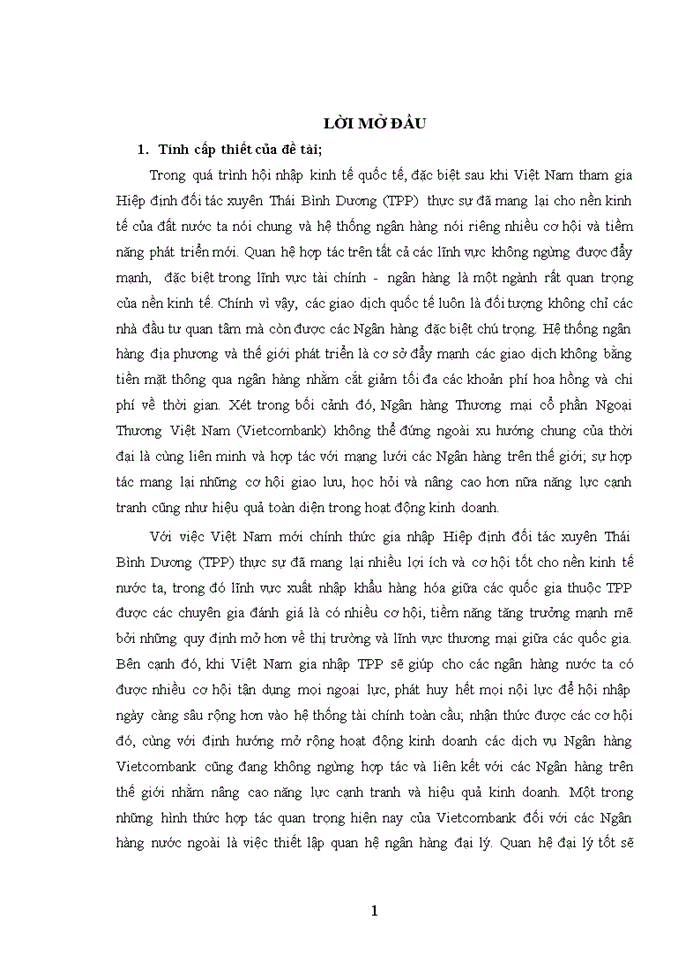 LỜI MỞ ĐẦU

1. Tính cấp thiết của đề tài;

Trong quá trình hội nhập kinh tế quốc tế, đặc biệt sau khi Việt Nam tham gia Hiệp định đối tác xuyên Thái Bình Dương (TPP) thực sự đã mang lại cho nền kinh tế của đất nước ta nói chung và hệ thống ngân hàng nói riêng nhiều cơ hội và tiềm năng phát triển mới. Quan hệ hợp tác trên tất cả các lĩnh vực không ngừng được đẩy mạnh, đặc biệt trong lĩnh vực tài chính - ngân hàng là một ngành rất quan trọng của nền kinh tế. Chính vì vậy, các giao dịch quốc tế luôn là đối tượng không chỉ các nhà đầu tư quan tâm mà còn được các Ngân hàng đặc biệt chú trọng. Hệ thống ngân hàng địa phương và thế giới phát triển là cơ sở đẩy mạnh các giao dịch không bằng tiền mặt thông qua ngân hàng nhằm cắt giảm tối đa các khoản phí hoa hồng và chi phí về thời gian. Xét trong bối cảnh đó, Ngân hàng Thương mại cổ phần Ngoại Thương Việt Nam (Vietcombank) không thể đứng ngoài xu hướng chung của thời đại là cùng liên minh và hợp tác với mạng lưới các Ngân hàng trên thế giới; sự hợp tác mang lại những cơ hội giao lưu, học hỏi và nâng cao hơn nữa năng lực cạnh tranh cũng như hiệu quả toàn diện trong hoạt động kinh doanh.

Với việc Việt Nam mới chính thức gia nhập Hiệp định đối tác xuyên Thái Bình Dương (TPP) thực sự đã mang lại nhiều lợi ích và cơ hội tốt cho nền kinh tế nước ta, trong đó lĩnh vực xuất nhập khẩu hàng hóa giữa các quốc gia thuộc TPP được các chuyên gia đánh giá là có nhiều cơ hội, tiềm năng tăng trưởng mạnh mẽ bởi những quy định mở hơn về thị trường và lĩnh vực thương mại giữa các quốc gia. Bên cạnh đó, khi Việt Nam gia nhập TPP sẽ giúp cho các ngân hàng nước ta có được nhiều cơ hội tận dụng mọi ngoại lực, phát huy hết mọi nội lực để hội nhập ngày càng sâu rộng hơn vào hệ thống tài chính toàn cầu; nhận thức được các cơ hội đó, cùng với định hướng mở rộng hoạt động kinh doanh các dịch vụ Ngân hàng Vietcombank cũng đang không ngừng hợp tác và liên kết với các Ngân hàng trên thế giới nhằm nâng cao năng lực cạnh tranh và hiệu quả kinh doanh. Một trong những hình thức hợp tác quan trọng hiện nay của Vietcombank đối với các Ngân hàng nước ngoài là việc thiết lập quan hệ ngân hàng đại lý. Quan hệ đại lý tốt sẽ

1